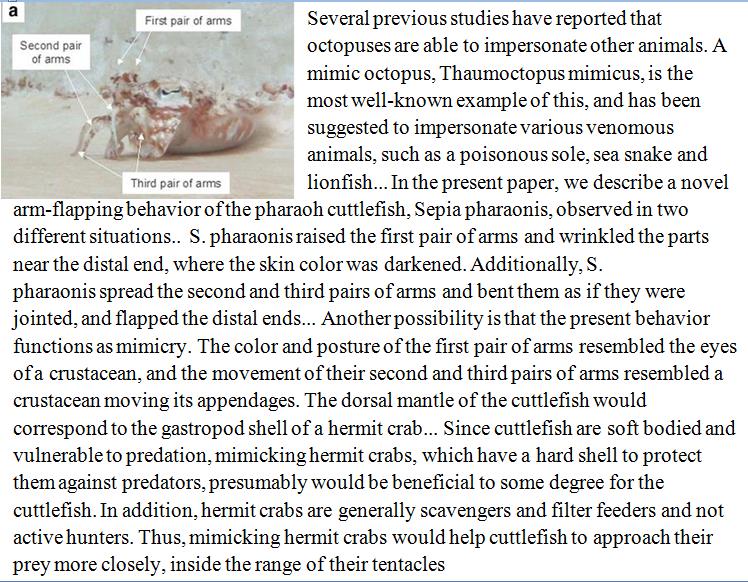 a

First pair of arms

Second pair of arms

Third pair of arms

Several previous studies have reported that octopuses are able to impersonate other animals. A mimic octopus, Thaumoctopus mimicus, is the most well-known example of this, and has been suggested to impersonate various venomous animals, such as a poisonous sole, sea snake and lionfish... In the present paper, we describe a novel arm-flapping behavior of the pharaoh cuttlefish, Sepia pharaonis, observed in two different situations.. S. pharaonis raised the first pair of arms and wrinkled the parts near the distal end, where the skin color was darkened. Additionally, S. pharaonis spread the second and third pairs of arms and bent them as if they were jointed, and flapped the distal ends... Another possibility is that the present behavior functions as mimicry. The color and posture of the first pair of arms resembled the eyes of a crustacean, and the movement of their second and third pairs of arms resembled a crustacean moving its appendages. The dorsal mantle of the cuttlefish would correspond to the gastropod shell of a hermit crab... Since cuttlefish are soft bodied and vulnerable to predation, mimicking hermit crabs, which have a hard shell to protect them against predators, presumably would be beneficial to some degree for the cuttlefish. In addition, hermit crabs are generally scavengers and filter feeders and not active hunters. Thus, mimicking hermit crabs would help cuttlefish to approach their prey more closely, inside the range of their tentacles